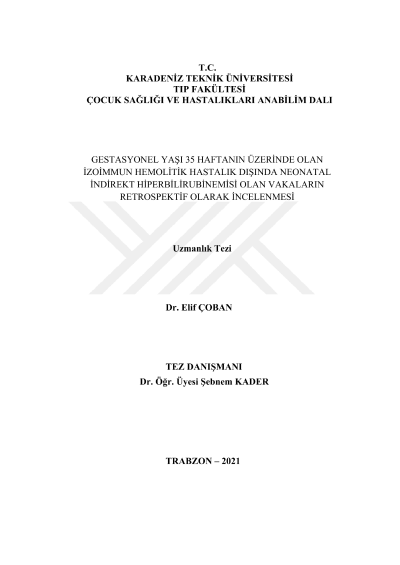 T.C.
KARADENİZ TEKNİK ÜNİVERSİTESİ
TIP FAKÜLTESİ
ÇOCUK SAĞLIĞI VE HASTALIKLARI ANABİLİM DALI

GESTASYONEL YAŞI 35 HAFTANIN ÜZERİNDE OLAN İZOİMMUN HEMOLİTİK HASTALIK DIŞINDA NEONATAL İNDİREKT HİPERBİLİRUBİNEMİSİ OLAN VAKALARIN RETROSPEKTİF OLARAK İNCELENMESİ

Uzmanlık Tezi

Dr. Elif ÇOBAN

TEZ DANIŞMANI
Dr. Öğr. Üyesi Şebnem KADER

TRABZON – 2021